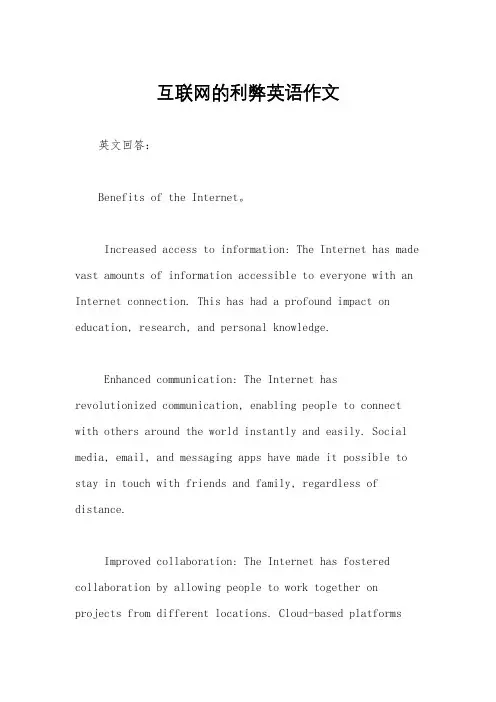 互联网的利弊英语作文

英文回答：

Benefits of the Internet。

Increased access to information: The Internet has made vast amounts of information accessible to everyone with an Internet connection. This has had a profound impact on education, research, and personal knowledge.

Enhanced communication: The Internet has revolutionized communication, enabling people to connect with others around the world instantly and easily. Social media, email, and messaging apps have made it possible to stay in touch with friends and family, regardless of distance.

Improved collaboration: The Internet has fostered collaboration by allowing people to work together on projects from different locations. Cloud-based platforms